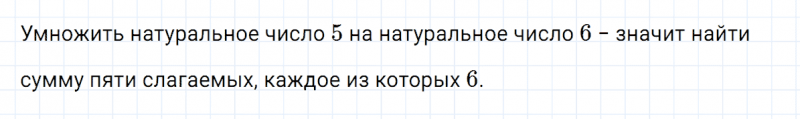 Умножить натуральное число $5$ на натуральное число $6$ – значит найти сумму пяти слагаемых, каждое из которых $6$.